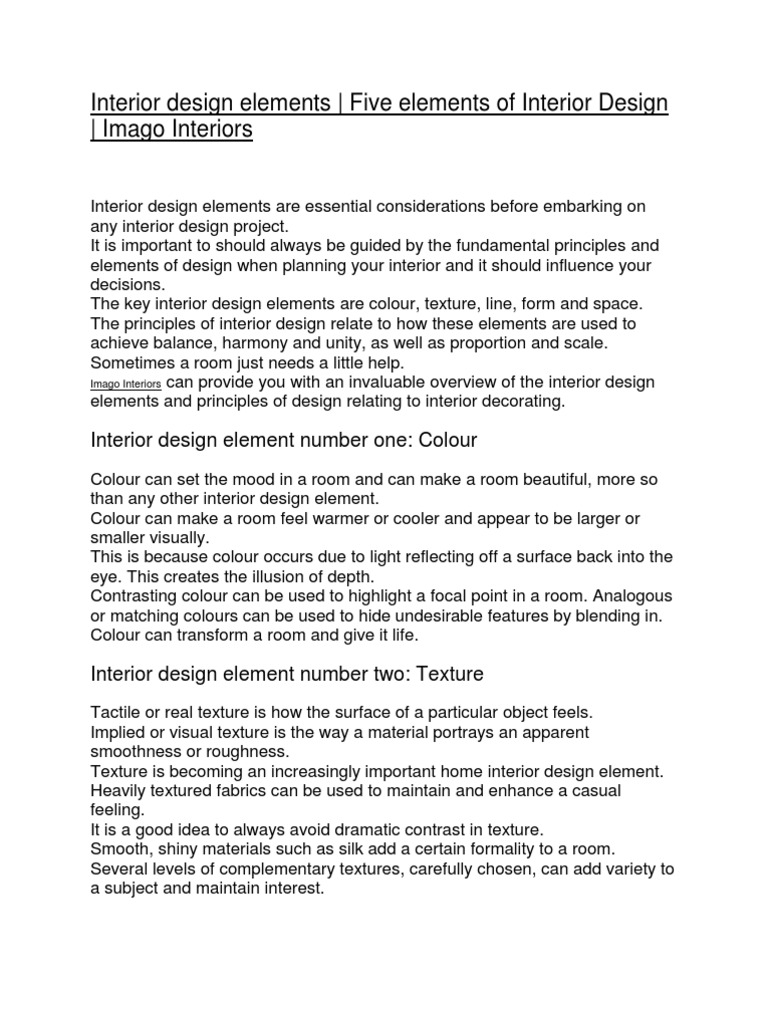 Interior design elements | Five elements of Interior Design | Imago Interiors

Interior design elements are essential considerations before embarking on any interior design project.
It is important to should always be guided by the fundamental principles and elements of design when planning your interior and it should influence your decisions.
The key interior design elements are colour, texture, line, form and space.
The principles of interior design relate to how these elements are used to achieve balance, harmony and unity, as well as proportion and scale.
Sometimes a room just needs a little help.
Imago Interiors can provide you with an invaluable overview of the interior design elements and principles of design relating to interior decorating.

Interior design element number one: Colour

Colour can set the mood in a room and can make a room beautiful, more so than any other interior design element.
Colour can make a room feel warmer or cooler and appear to be larger or smaller visually.
This is because colour occurs due to light reflecting off a surface back into the eye. This creates the illusion of depth.
Contrasting colour can be used to highlight a focal point in a room. Analogous or matching colours can be used to hide undesirable features by blending in.
Colour can transform a room and give it life.

Interior design element number two: Texture

Tactile or real texture is how the surface of a particular object feels.
Implied or visual texture is the way a material portrays an apparent smoothness or roughness.
Texture is becoming an increasingly important home interior design element.
Heavily textured fabrics can be used to maintain and enhance a casual feeling.
It is a good idea to always avoid dramatic contrast in texture.
Smooth, shiny materials such as silk add a certain formality to a room.
Several levels of complementary textures, carefully chosen, can add variety to a subject and maintain interest.